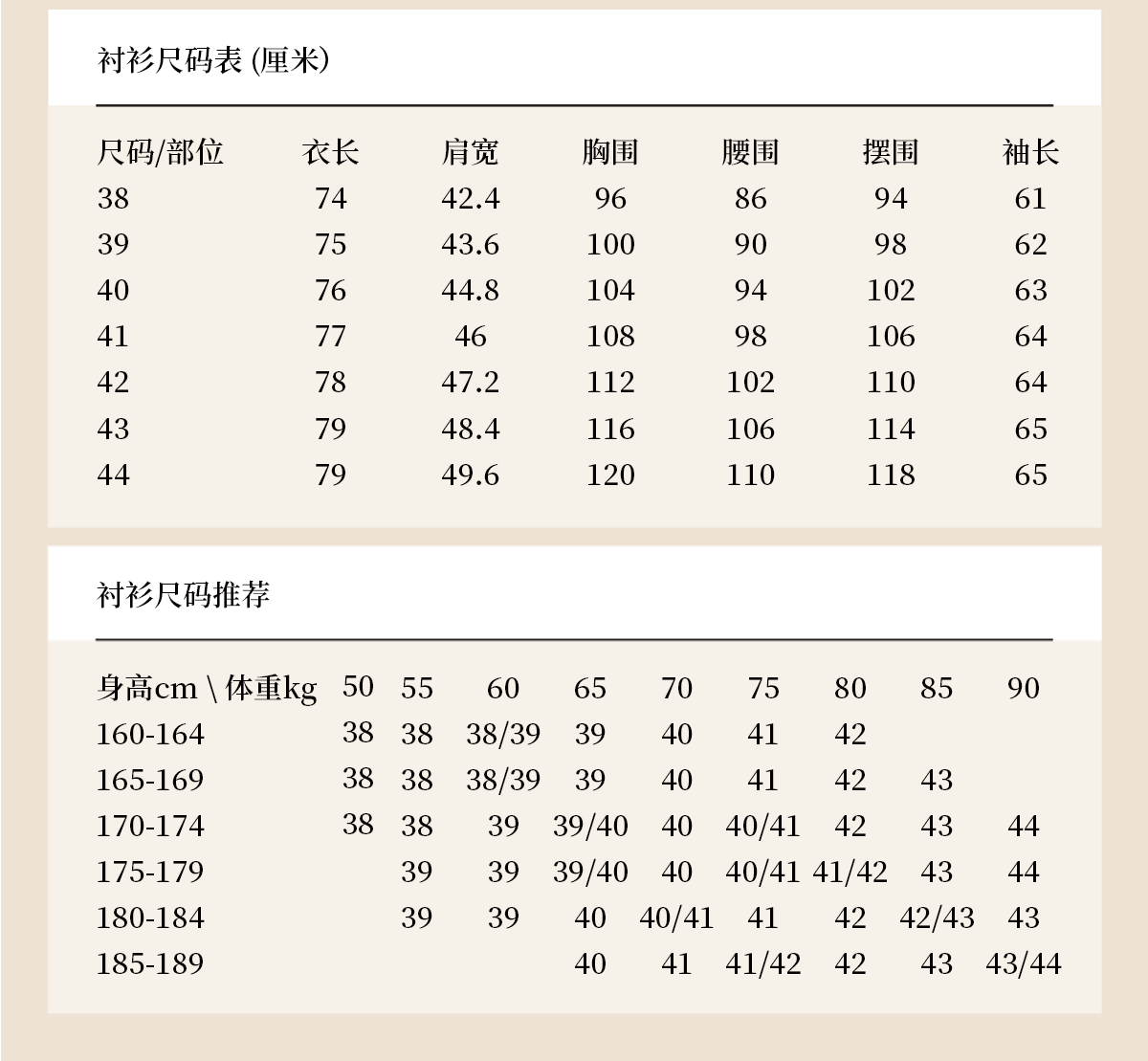 衬衫尺码表 (厘米)

| 尺码/部位 | 衣长 | 肩宽 | 胸围 | 腰围 | 摆围 | 袖长 |
|---|---|---|---|---|---|---|
| 38 | 74 | 42.4 | 96 | 86 | 94 | 61 |
| 39 | 75 | 43.6 | 100 | 90 | 98 | 62 |
| 40 | 76 | 44.8 | 104 | 94 | 102 | 63 |
| 41 | 77 | 46 | 108 | 98 | 106 | 64 |
| 42 | 78 | 47.2 | 112 | 102 | 110 | 64 |
| 43 | 79 | 48.4 | 116 | 106 | 114 | 65 |
| 44 | 79 | 49.6 | 120 | 110 | 118 | 65 |

衬衫尺码推荐

| 身高cm \ 体重kg | 50 | 55 | 60 | 65 | 70 | 75 | 80 | 85 | 90 |
|---|---|---|---|---|---|---|---|---|---|
| 160-164 | 38 | 38 | 38/39 | 39 | 40 | 41 | 42 | | |
| 165-169 | 38 | 38 | 38/39 | 39 | 40 | 41 | 42 | 43 | |
| 170-174 | 38 | 38 | 39 | 39/40 | 40 | 40/41 | 42 | 43 | 44 |
| 175-179 | | 39 | 39 | 39/40 | 40 | 40/41 | 41/42 | 43 | 44 |
| 180-184 | | 39 | 39 | 40 | 40/41 | 41 | 42 | 42/43 | 43 |
| 185-189 | | | | 40 | 41 | 41/42 | 42 | 43 | 43/44 |